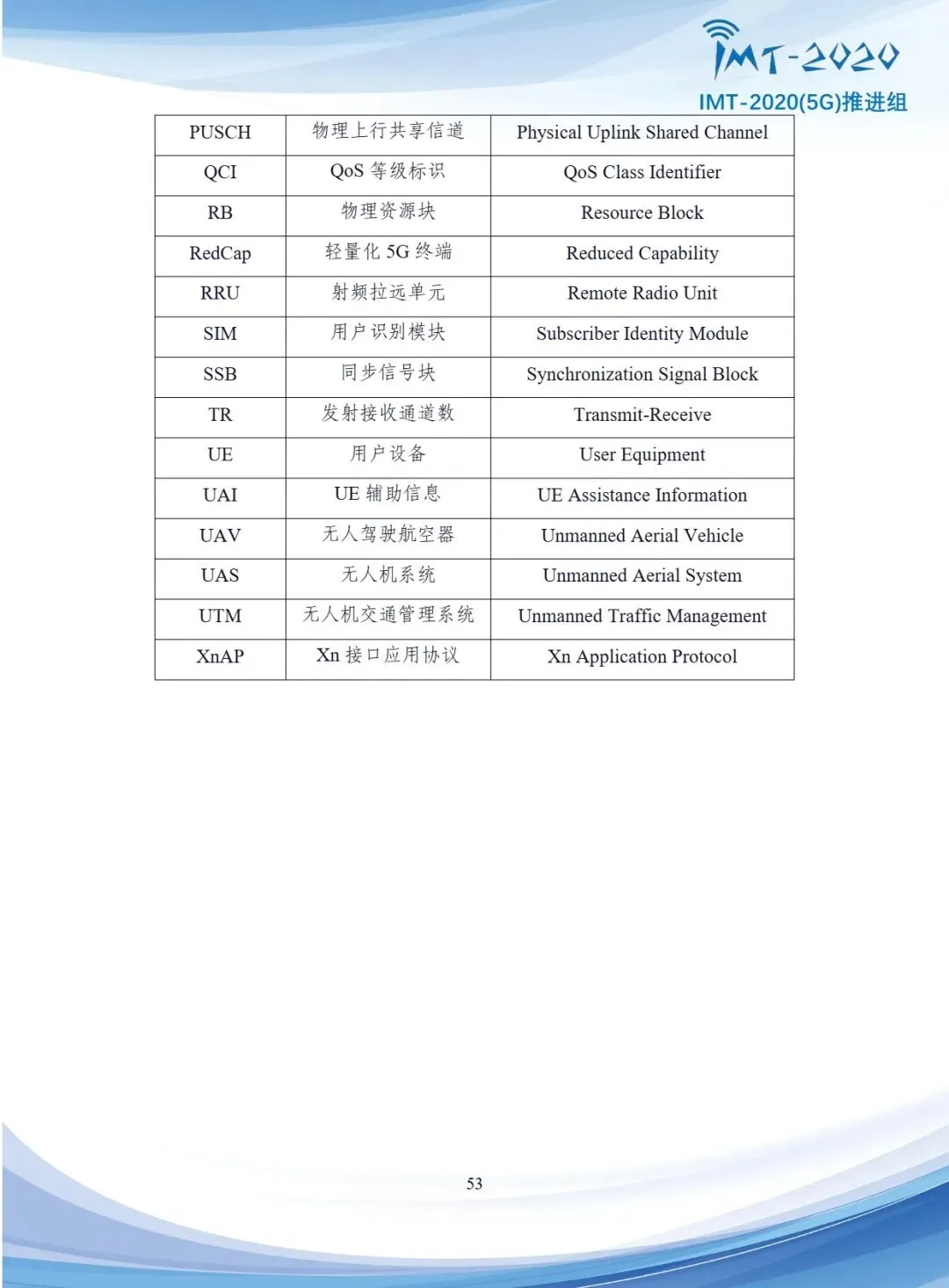 IMT-2020
IMT-2020(5G)推进组

| PUSCH | 物理上行共享信道 | Physical Uplink Shared Channel |
|---|---|---|
| QCI | QoS 等级标识 | QoS Class Identifier |
| RB | 物理资源块 | Resource Block |
| RedCap | 轻量化 5G 终端 | Reduced Capability |
| RRU | 射频拉远单元 | Remote Radio Unit |
| SIM | 用户识别模块 | Subscriber Identity Module |
| SSB | 同步信号块 | Synchronization Signal Block |
| TR | 发射接收通道数 | Transmit-Receive |
| UE | 用户设备 | User Equipment |
| UAI | UE 辅助信息 | UE Assistance Information |
| UAV | 无人驾驶航空器 | Unmanned Aerial Vehicle |
| UAS | 无人机系统 | Unmanned Aerial System |
| UTM | 无人机交通管理系统 | Unmanned Traffic Management |
| XnAP | Xn 接口应用协议 | Xn Application Protocol |

53